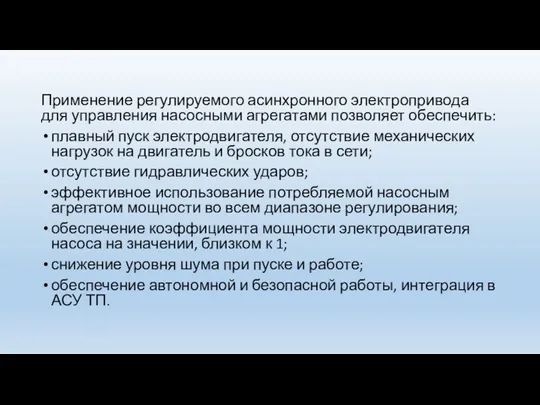 Применение регулируемого асинхронного электропривода для управления насосными агрегатами позволяет обеспечить:
• плавный пуск электродвигателя, отсутствие механических нагрузок на двигатель и бросков тока в сети;
• отсутствие гидравлических ударов;
• эффективное использование потребляемой насосным агрегатом мощности во всем диапазоне регулирования;
• обеспечение коэффициента мощности электродвигателя насоса на значении, близком к 1;
• снижение уровня шума при пуске и работе;
• обеспечение автономной и безопасной работы, интеграция в АСУ ТП.